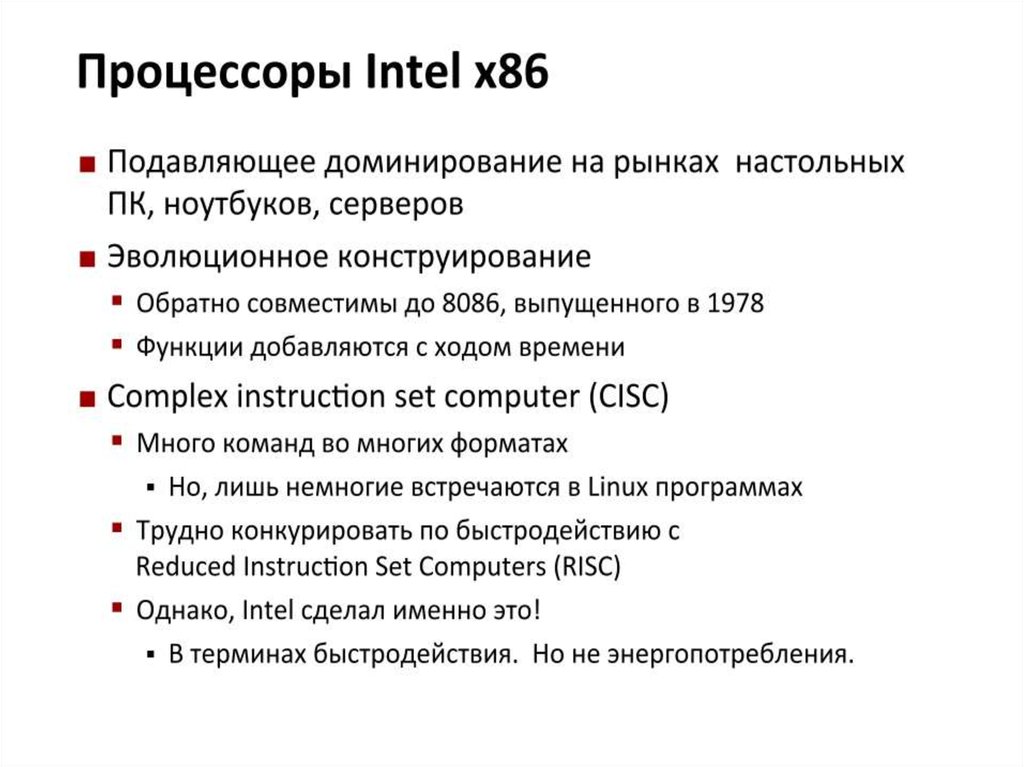 Процессоры Intel x86

• Подавляющее доминирование на рынках настольных ПК, ноутбуков, серверов

• Эволюционное конструирование

• Обратно совместимы до 8086, выпущенного в 1978

• Функции добавляются с ходом времени

• Complex instruction set computer (CISC)

• Много команд во многих форматах

• Но, лишь немногие встречаются в Linux программах

• Трудно конкурировать по быстродействию с Reduced Instruction Set Computers (RISC)

• Однако, Intel сделал именно это!

• В терминах быстродействия. Но не энергопотребления.